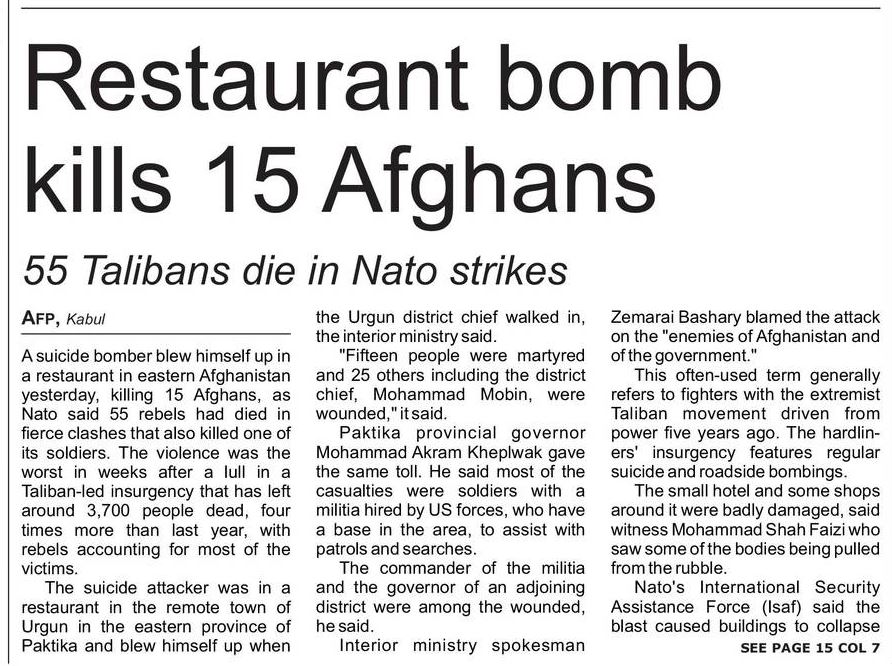 Restaurant bomb kills 15 Afghans

55 Talibans die in Nato strikes

AFP, Kabul

A suicide bomber blew himself up in a restaurant in eastern Afghanistan yesterday, killing 15 Afghans, as Nato said 55 rebels had died in fierce clashes that also killed one of its soldiers. The violence was the worst in weeks after a lull in a Taliban-led insurgency that has left around 3,700 people dead, four times more than last year, with rebels accounting for most of the victims.

The suicide attacker was in a restaurant in the remote town of Urgun in the eastern province of Paktika and blew himself up when the Urgun district chief walked in, the interior ministry said.

"Fifteen people were martyred and 25 others including the district chief, Mohammad Mobin, were wounded," it said.

Paktika provincial governor Mohammad Akram Kheplwak gave the same toll. He said most of the casualties were soldiers with a militia hired by US forces, who have a base in the area, to assist with patrols and searches.

The commander of the militia and the governor of an adjoining district were among the wounded, he said.

Interior ministry spokesman Zemarai Bashary blamed the attack on the "enemies of Afghanistan and of the government."

This often-used term generally refers to fighters with the extremist Taliban movement driven from power five years ago. The hardliners' insurgency features regular suicide and roadside bombings.

The small hotel and some shops around it were badly damaged, said witness Mohammad Shah Faizi who saw some of the bodies being pulled from the rubble.

Nato's International Security Assistance Force (Isaf) said the blast caused buildings to collapse

SEE PAGE 15 COL 7